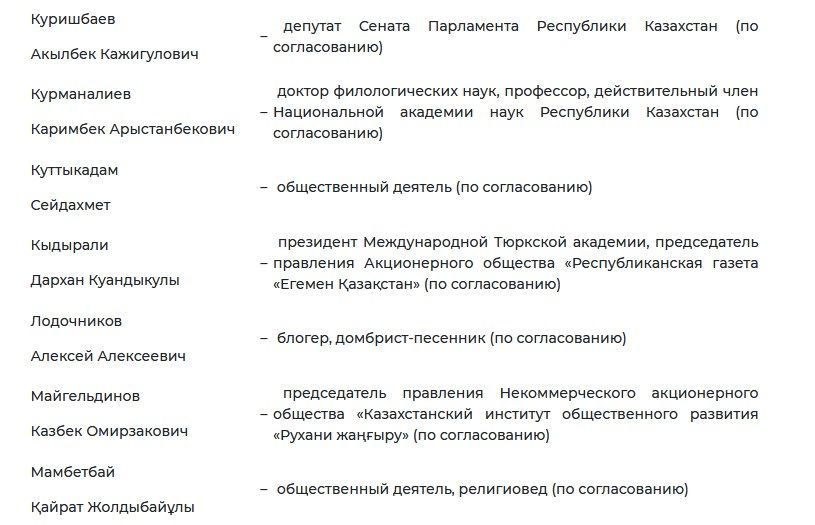 | | | |
|---|---|---|
| Куришбаев Акылбек Кажигулович | – | депутат Сената Парламента Республики Казахстан (по согласованию) |
| Курманалиев Каримбек Арыстанбекович | – | доктор филологических наук, профессор, действительный член Национальной академии наук Республики Казахстан (по согласованию) |
| Куттыкадам Сейдахмет | – | общественный деятель (по согласованию) |
| Кыдырали Дархан Куандыкулы | – | президент Международной Тюркской академии, председатель правления Акционерного общества «Республиканская газета «Егемен Қазақстан» (по согласованию) |
| Лодочников Алексей Алексеевич | – | блогер, домбрист-песенник (по согласованию) |
| Майгельдинов Казбек Омирзакович | – | председатель правления Некоммерческого акционерного общества «Казахстанский институт общественного развития «Рухани жаңғыру» (по согласованию) |
| Мамбетбай Қайрат Жолдыбайұлы | – | общественный деятель, религиовед (по согласованию) |